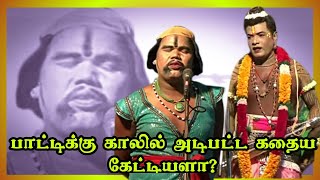 பாட்டிக்கு காலில் அடிபட்ட கதைய கேட்டியளா?